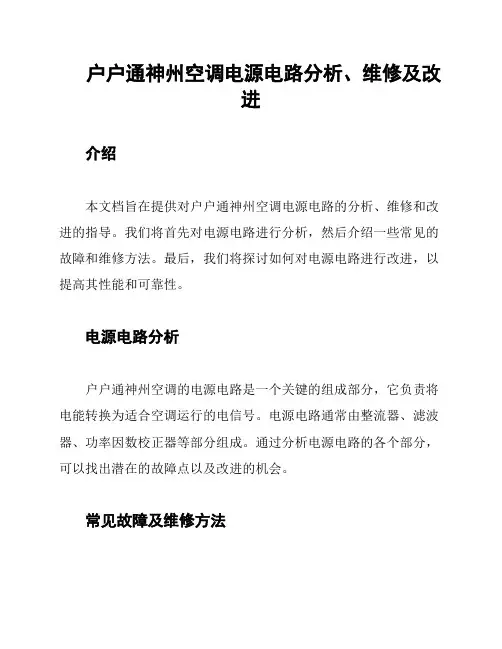 户户通神州空调电源电路分析、维修及改进

介绍

本文档旨在提供对户户通神州空调电源电路的分析、维修和改进的指导。我们将首先对电源电路进行分析，然后介绍一些常见的故障和维修方法。最后，我们将探讨如何对电源电路进行改进，以提高其性能和可靠性。

电源电路分析

户户通神州空调的电源电路是一个关键的组成部分，它负责将电能转换为适合空调运行的电信号。电源电路通常由整流器、滤波器、功率因数校正器等部分组成。通过分析电源电路的各个部分，可以找出潜在的故障点以及改进的机会。

常见故障及维修方法